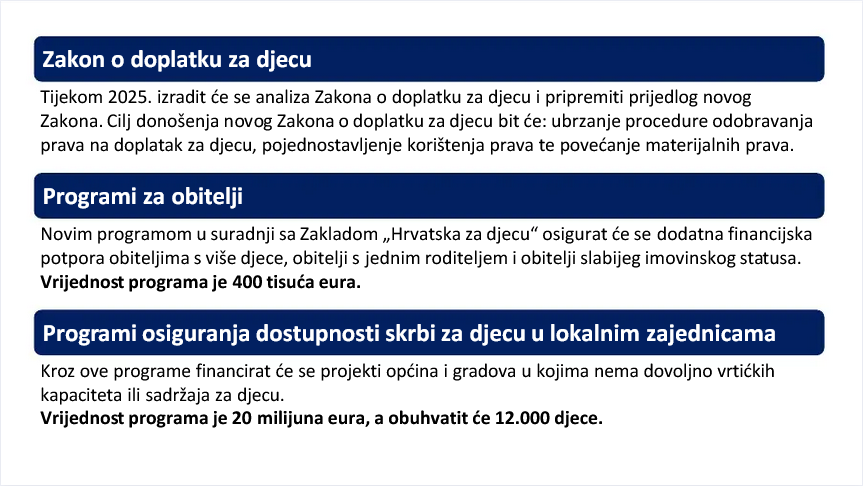 Zakon o doplatku za djecu

Tijekom 2025. izradit će se analiza Zakona o doplatku za djecu i pripremiti prijedlog novog Zakona. Cilj donošenja novog Zakona o doplatku za djecu bit će: ubrzanje procedure odobravanja prava na doplatak za djecu, pojednostavljenje korištenja prava te povećanje materijalnih prava.

Programi za obitelji

Novim programom u suradnji sa Zakladom „Hrvatska za djecu“ osigurat će se dodatna financijska potpora obiteljima s više djece, obitelji s jednim roditeljem i obitelji slabijeg imovinskog statusa.
Vrijednost programa je 400 tisuća eura.

Programi osiguranja dostupnosti skrbi za djecu u lokalnim zajednicama

Kroz ove programe financirat će se projekti općina i gradova u kojima nema dovoljno vrtićkih kapaciteta ili sadržaja za djecu.
Vrijednost programa je 20 milijuna eura, a obuhvatit će 12.000 djece.